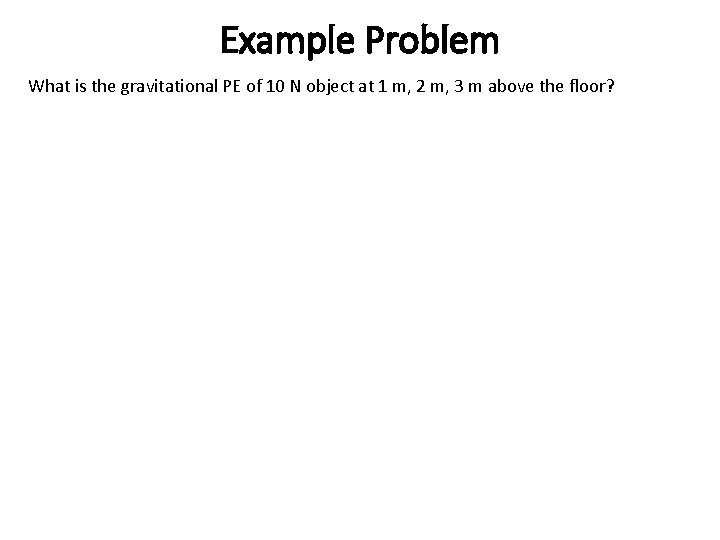 Example Problem

What is the gravitational PE of 10 N object at 1 m, 2 m, 3 m above the floor?